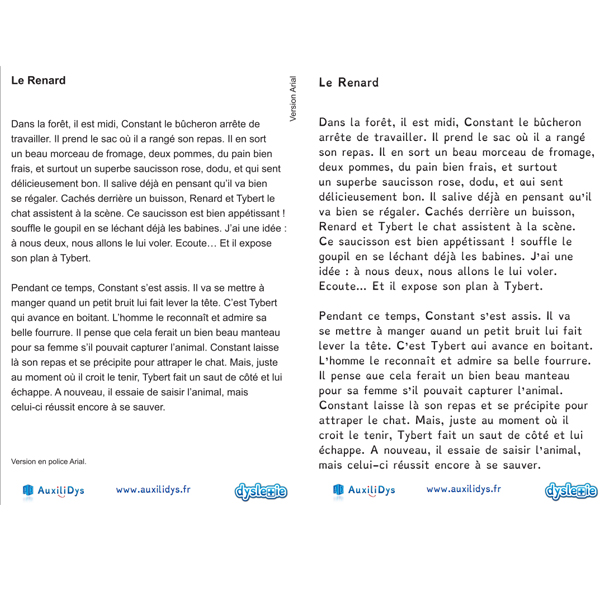 Le Renard

Version Arial

Dans la forêt, il est midi, Constant le bûcheron arrête de travailler. Il prend le sac où il a rangé son repas. Il en sort un beau morceau de fromage, deux pommes, du pain bien frais, et surtout un superbe saucisson rose, dodu, et qui sent délicieusement bon. Il salive déjà en pensant qu'il va bien se régaler. Cachés derrière un buisson, Renard et Tybert le chat assistent à la scène. Ce saucisson est bien appétissant ! souffle le goupil en se léchant déjà les babines. J'ai une idée : à nous deux, nous allons le lui voler. Ecoute… Et il expose son plan à Tybert.

Pendant ce temps, Constant s'est assis. Il va se mettre à manger quand un petit bruit lui fait lever la tête. C'est Tybert qui avance en boitant. L'homme le reconnaît et admire sa belle fourrure. Il pense que cela ferait un bien beau manteau pour sa femme s'il pouvait capturer l'animal. Constant laisse là son repas et se précipite pour attraper le chat. Mais, juste au moment où il croit le tenir, Tybert fait un saut de côté et lui échappe. A nouveau, il essaie de saisir l'animal, mais celui-ci réussit encore à se sauver.

Version en police Arial.

AuxiliDys www.auxilidys.fr dyslexie

Le Renard

Dans la forêt, il est midi, Constant le bûcheron arrête de travailler. Il prend le sac où il a rangé son repas. Il en sort un beau morceau de fromage, deux pommes, du pain bien frais, et surtout un superbe saucisson rose, dodu, et qui sent délicieusement bon. Il salive déjà en pensant qu'il va bien se régaler. Cachés derrière un buisson, Renard et Tybert le chat assistent à la scène. Ce saucisson est bien appétissant ! souffle le goupil en se léchant déjà les babines. J'ai une idée : à nous deux, nous allons le lui voler. Ecoute… Et il expose son plan à Tybert.

Pendant ce temps, Constant s'est assis. Il va se mettre à manger quand un petit bruit lui fait lever la tête. C'est Tybert qui avance en boitant. L'homme le reconnaît et admire sa belle fourrure. Il pense que cela ferait un bien beau manteau pour sa femme s'il pouvait capturer l'animal. Constant laisse là son repas et se précipite pour attraper le chat. Mais, juste au moment où il croit le tenir, Tybert fait un saut de côté et lui échappe. A nouveau, il essaie de saisir l'animal, mais celui-ci réussit encore à se sauver.

AuxiliDys www.auxilidys.fr dyslexie